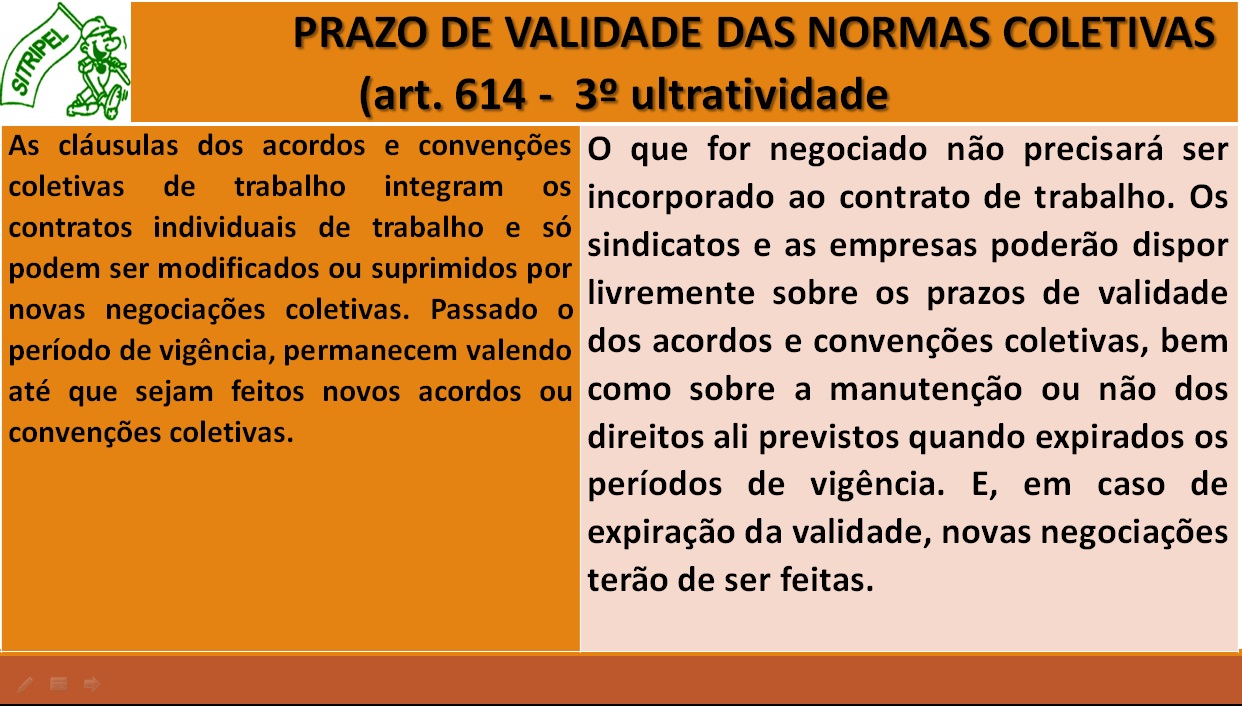 SITRIPEL

PRAZO DE VALIDADE DAS NORMAS COLETIVAS
(art. 614 - 3º ultratividade

As cláusulas dos acordos e convenções coletivas de trabalho integram os contratos individuais de trabalho e só podem ser modificados ou suprimidos por novas negociações coletivas. Passado o período de vigência, permanecem valendo até que sejam feitos novos acordos ou convenções coletivas.

O que for negociado não precisará ser incorporado ao contrato de trabalho. Os sindicatos e as empresas poderão dispor livremente sobre os prazos de validade dos acordos e convenções coletivas, bem como sobre a manutenção ou não dos direitos ali previstos quando expirados os períodos de vigência. E, em caso de expiração da validade, novas negociações terão de ser feitas.